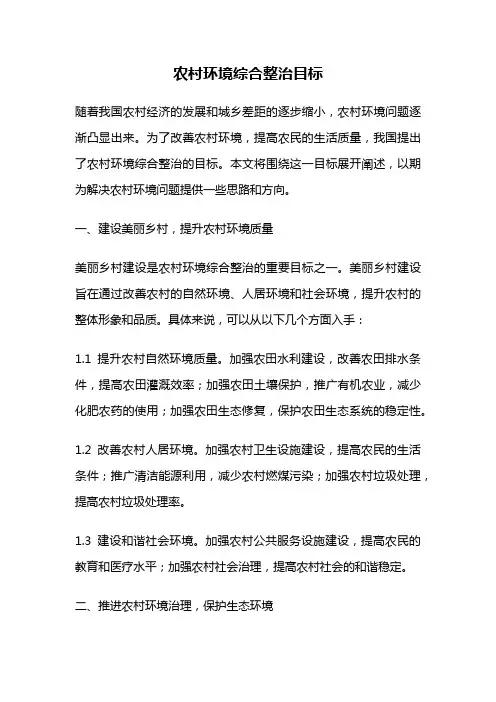 农村环境综合整治目标

随着我国农村经济的发展和城乡差距的逐步缩小，农村环境问题逐渐凸显出来。为了改善农村环境，提高农民的生活质量，我国提出了农村环境综合整治的目标。本文将围绕这一目标展开阐述，以期为解决农村环境问题提供一些思路和方向。

一、建设美丽乡村，提升农村环境质量

美丽乡村建设是农村环境综合整治的重要目标之一。美丽乡村建设旨在通过改善农村的自然环境、人居环境和社会环境，提升农村的整体形象和品质。具体来说，可以从以下几个方面入手：

1.1 提升农村自然环境质量。加强农田水利建设，改善农田排水条件，提高农田灌溉效率；加强农田土壤保护，推广有机农业，减少化肥农药的使用；加强农田生态修复，保护农田生态系统的稳定性。

1.2 改善农村人居环境。加强农村卫生设施建设，提高农民的生活条件；推广清洁能源利用，减少农村燃煤污染；加强农村垃圾处理，提高农村垃圾处理率。

1.3 建设和谐社会环境。加强农村公共服务设施建设，提高农民的教育和医疗水平；加强农村社会治理，提高农村社会的和谐稳定。

二、推进农村环境治理，保护生态环境